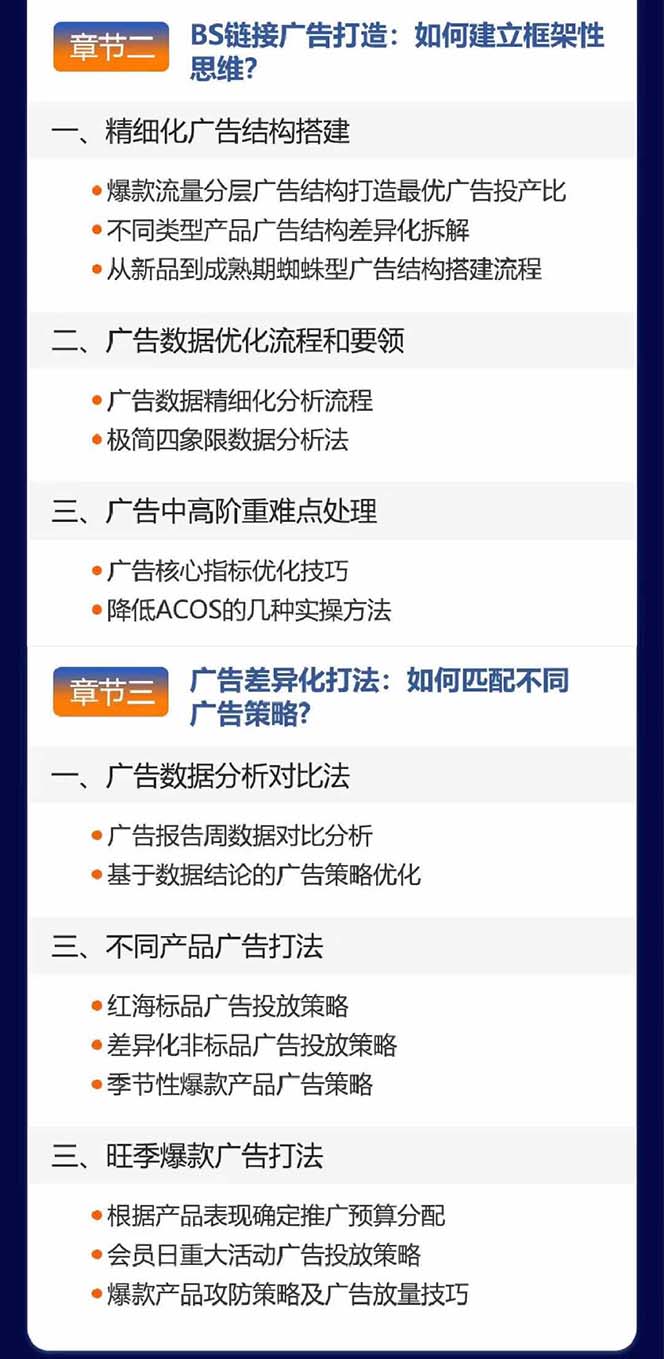 章节二 BS链接广告打造：如何建立框架性思维？

一、精细化广告结构搭建

• 爆款流量分层广告结构打造最优广告投产比
• 不同类型产品广告结构差异化拆解
• 从新品到成熟期蜘蛛型广告结构搭建流程

二、广告数据优化流程和要领

• 广告数据精细化分析流程
• 极简四象限数据分析法

三、广告中高阶重难点处理

• 广告核心指标优化技巧
• 降低ACOS的几种实操方法

章节三 广告差异化打法：如何匹配不同广告策略？

一、广告数据分析对比法

• 广告报告周数据对比分析
• 基于数据结论的广告策略优化

三、不同产品广告打法

• 红海标品广告投放策略
• 差异化非标品广告投放策略
• 季节性爆款产品广告策略

三、旺季爆款广告打法

• 根据产品表现确定推广预算分配
• 会员日重大活动广告投放策略
• 爆款产品攻防策略及广告放量技巧